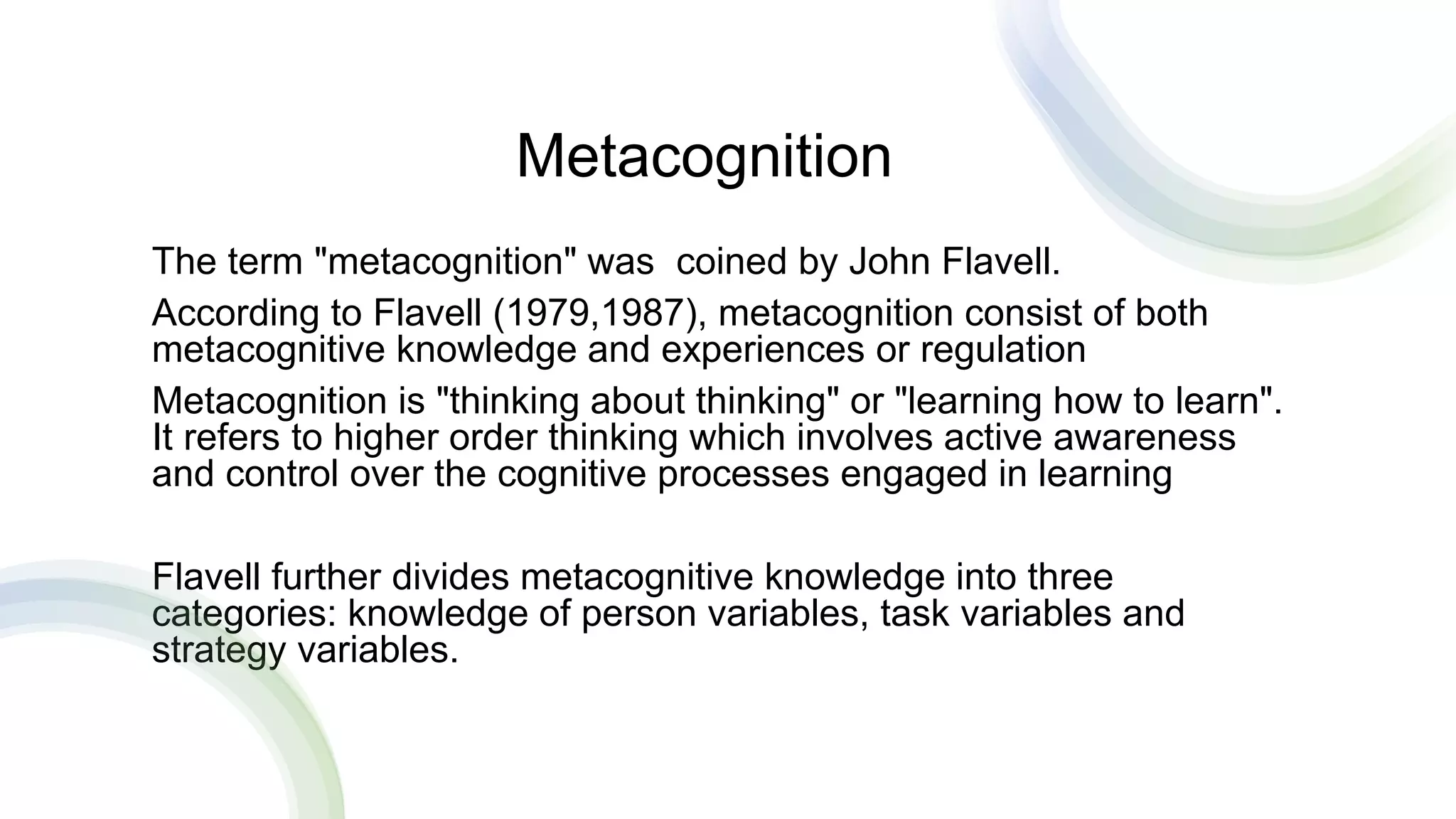 Metacognition

The term "metacognition" was coined by John Flavell.

According to Flavell (1979,1987), metacognition consist of both metacognitive knowledge and experiences or regulation

Metacognition is "thinking about thinking" or "learning how to learn". It refers to higher order thinking which involves active awareness and control over the cognitive processes engaged in learning

Flavell further divides metacognitive knowledge into three categories: knowledge of person variables, task variables and strategy variables.